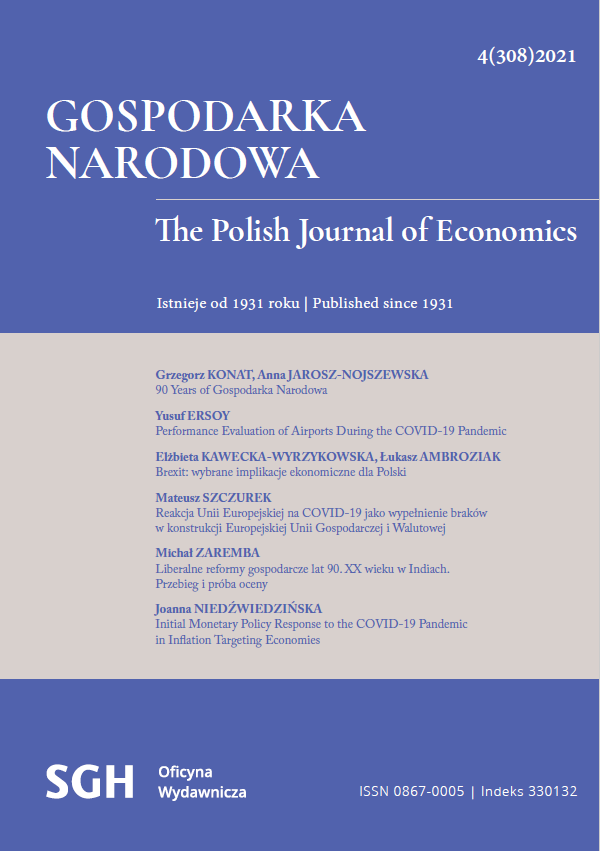 4(308)2021

GOSPODARKA NARODOWA

The Polish Journal of Economics

Istnieje od 1931 roku | Published since 1931

Grzegorz KONAT, Anna JAROSZ-NOJSZEWSKA
90 Years of Gospodarka Narodowa

Yusuf ERSOY
Performance Evaluation of Airports During the COVID-19 Pandemic

Elżbieta KAWECKA-WYRZYKOWSKA, Łukasz AMBROZIAK
Brexit: wybrane implikacje ekonomiczne dla Polski

Mateusz SZCZUREK
Reakcja Unii Europejskiej na COVID-19 jako wypełnienie braków w konstrukcji Europejskiej Unii Gospodarczej i Walutowej

Michał ZAREMBA
Liberalne reformy gospodarcze lat 90. XX wieku w Indiach. Przebieg i próba oceny

Joanna NIEDŹWIEDZIŃSKA
Initial Monetary Policy Response to the COVID-19 Pandemic in Inflation Targeting Economies

SGH Oficyna Wydawnicza

ISSN 0867-0005 | Indeks 330132